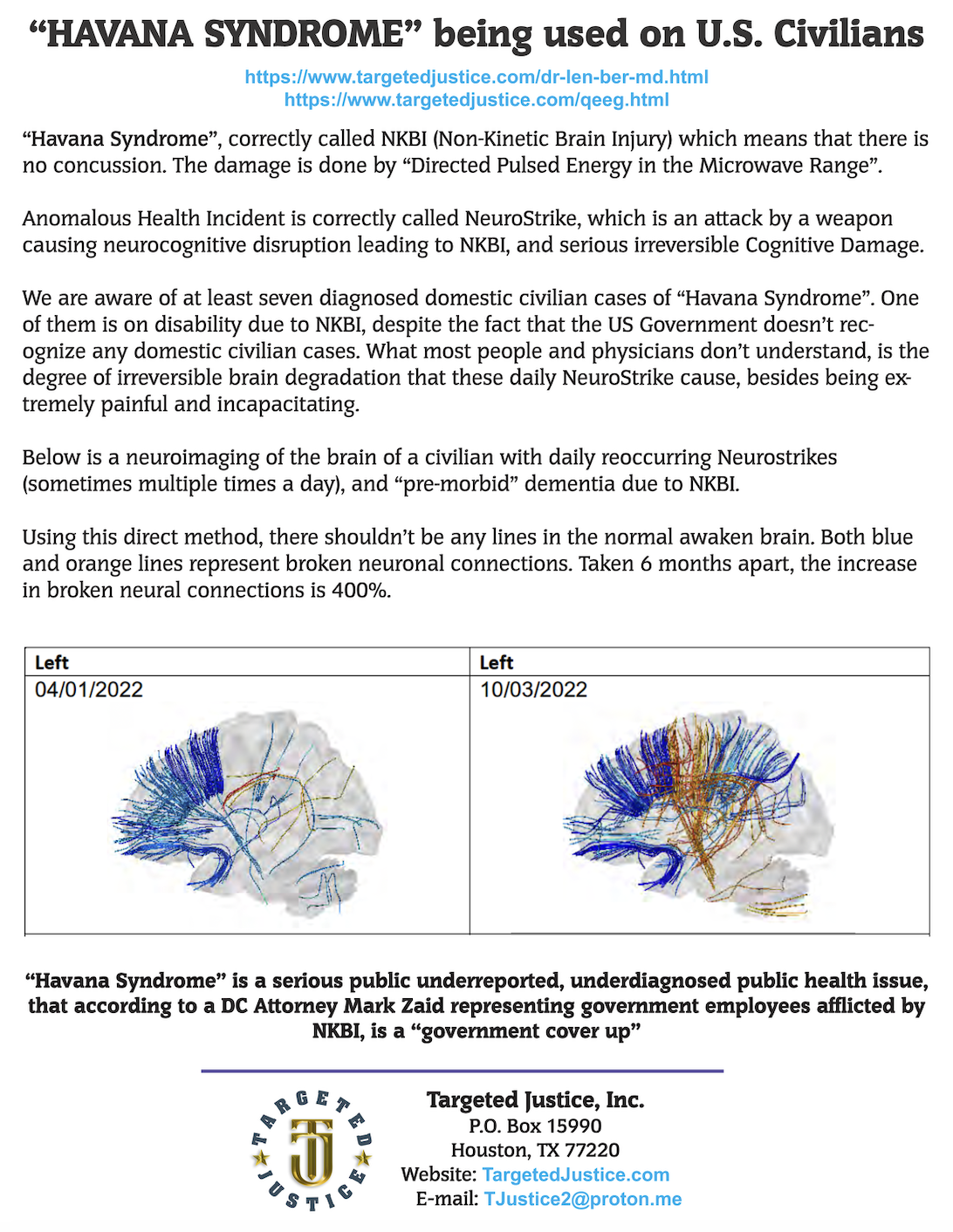 “HAVANA SYNDROME” being used on U.S. Civilians

https://www.targetedjustice.com/dr-len-ber-md.html
https://www.targetedjustice.com/qeeg.html

“Havana Syndrome”, correctly called NKBI (Non-Kinetic Brain Injury) which means that there is no concussion. The damage is done by “Directed Pulsed Energy in the Microwave Range”.

Anomalous Health Incident is correctly called NeuroStrike, which is an attack by a weapon causing neurocognitive disruption leading to NKBI, and serious irreversible Cognitive Damage.

We are aware of at least seven diagnosed domestic civilian cases of “Havana Syndrome”. One of them is on disability due to NKBI, despite the fact that the US Government doesn’t recognize any domestic civilian cases. What most people and physicians don’t understand, is the degree of irreversible brain degradation that these daily NeuroStrike cause, besides being extremely painful and incapacitating.

Below is a neuroimaging of the brain of a civilian with daily reoccurring Neurostrikes (sometimes multiple times a day), and “pre-morbid” dementia due to NKBI.

Using this direct method, there shouldn’t be any lines in the normal awaken brain. Both blue and orange lines represent broken neuronal connections. Taken 6 months apart, the increase in broken neural connections is 400%.

| Left | Left |
|---|---|
| 04/01/2022 | 10/03/2022 |

“Havana Syndrome” is a serious public underreported, underdiagnosed public health issue, that according to a DC Attorney Mark Zaid representing government employees afflicted by NKBI, is a “government cover up”

TARGETED JUSTICE TJ

Targeted Justice, Inc.
P.O. Box 15990
Houston, TX 77220
Website: TargetedJustice.com
E-mail: TJustice2@proton.me